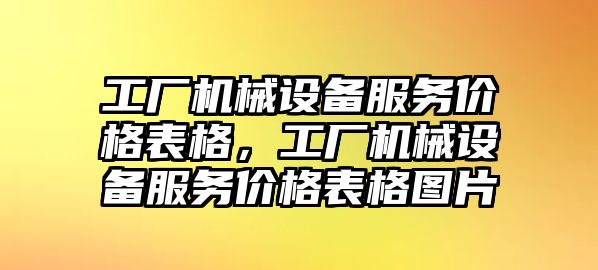 工厂机械设备服务价格表格，工厂机械设备服务价格表格图片